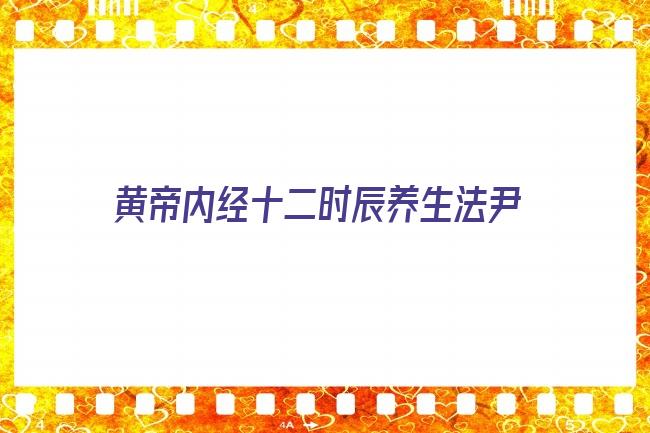 黄帝内经十二时辰养生法尹